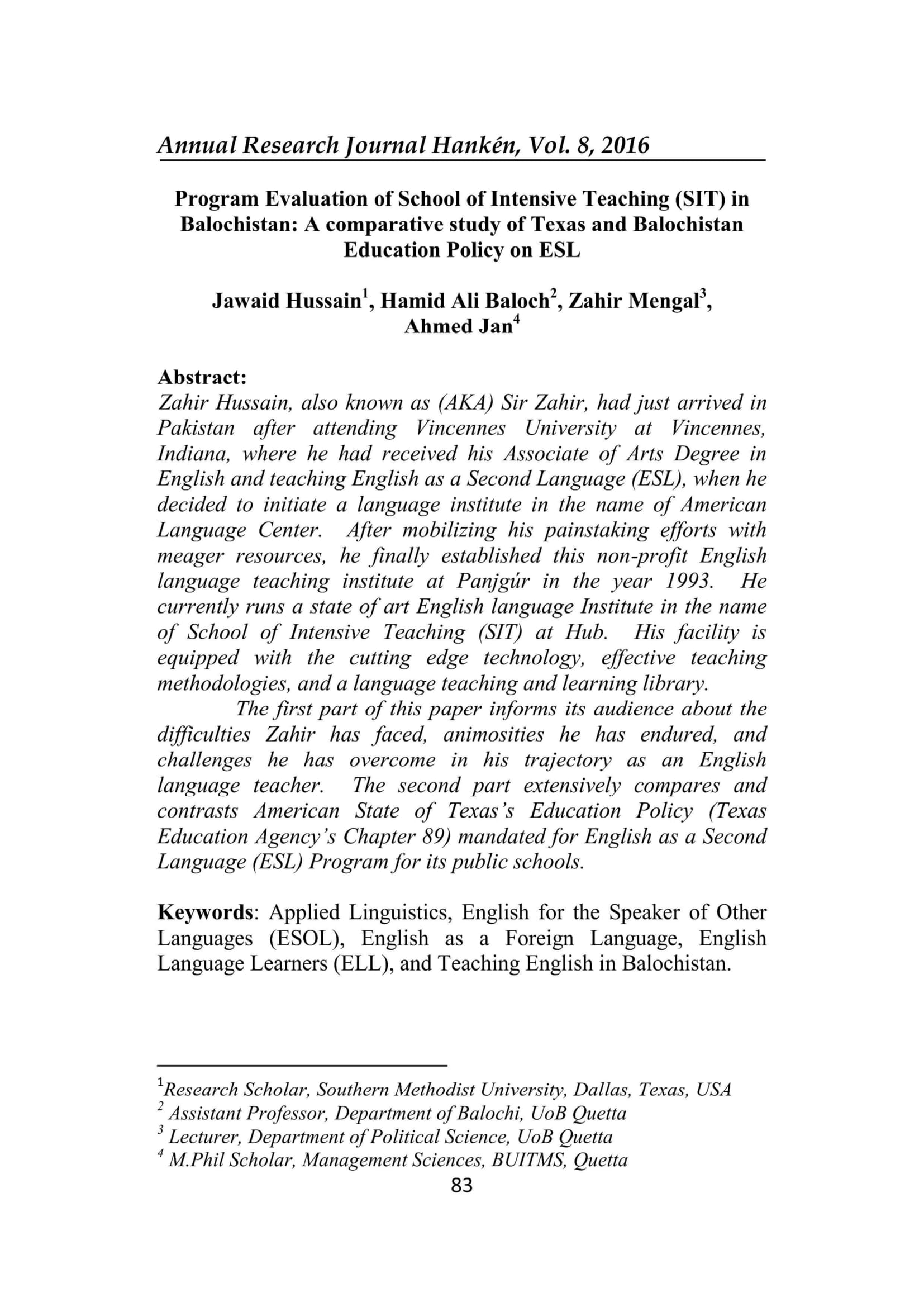 Annual Research Journal Hankén, Vol. 8, 2016

Program Evaluation of School of Intensive Teaching (SIT) in Balochistan: A comparative study of Texas and Balochistan Education Policy on ESL

Jawaid Hussain$^1$, Hamid Ali Baloch$^2$, Zahir Mengal$^3$, Ahmed Jan$^4$

Abstract:
Zahir Hussain, also known as (AKA) Sir Zahir, had just arrived in Pakistan after attending Vincennes University at Vincennes, Indiana, where he had received his Associate of Arts Degree in English and teaching English as a Second Language (ESL), when he decided to initiate a language institute in the name of American Language Center. After mobilizing his painstaking efforts with meager resources, he finally established this non-profit English language teaching institute at Panjgúr in the year 1993. He currently runs a state of art English language Institute in the name of School of Intensive Teaching (SIT) at Hub. His facility is equipped with the cutting edge technology, effective teaching methodologies, and a language teaching and learning library.

The first part of this paper informs its audience about the difficulties Zahir has faced, animosities he has endured, and challenges he has overcome in his trajectory as an English language teacher. The second part extensively compares and contrasts American State of Texas's Education Policy (Texas Education Agency's Chapter 89) mandated for English as a Second Language (ESL) Program for its public schools.

Keywords: Applied Linguistics, English for the Speaker of Other Languages (ESOL), English as a Foreign Language, English Language Learners (ELL), and Teaching English in Balochistan.

$^1$Research Scholar, Southern Methodist University, Dallas, Texas, USA
$^2$ Assistant Professor, Department of Balochi, UoB Quetta
$^3$ Lecturer, Department of Political Science, UoB Quetta
$^4$ M.Phil Scholar, Management Sciences, BUITMS, Quetta
83